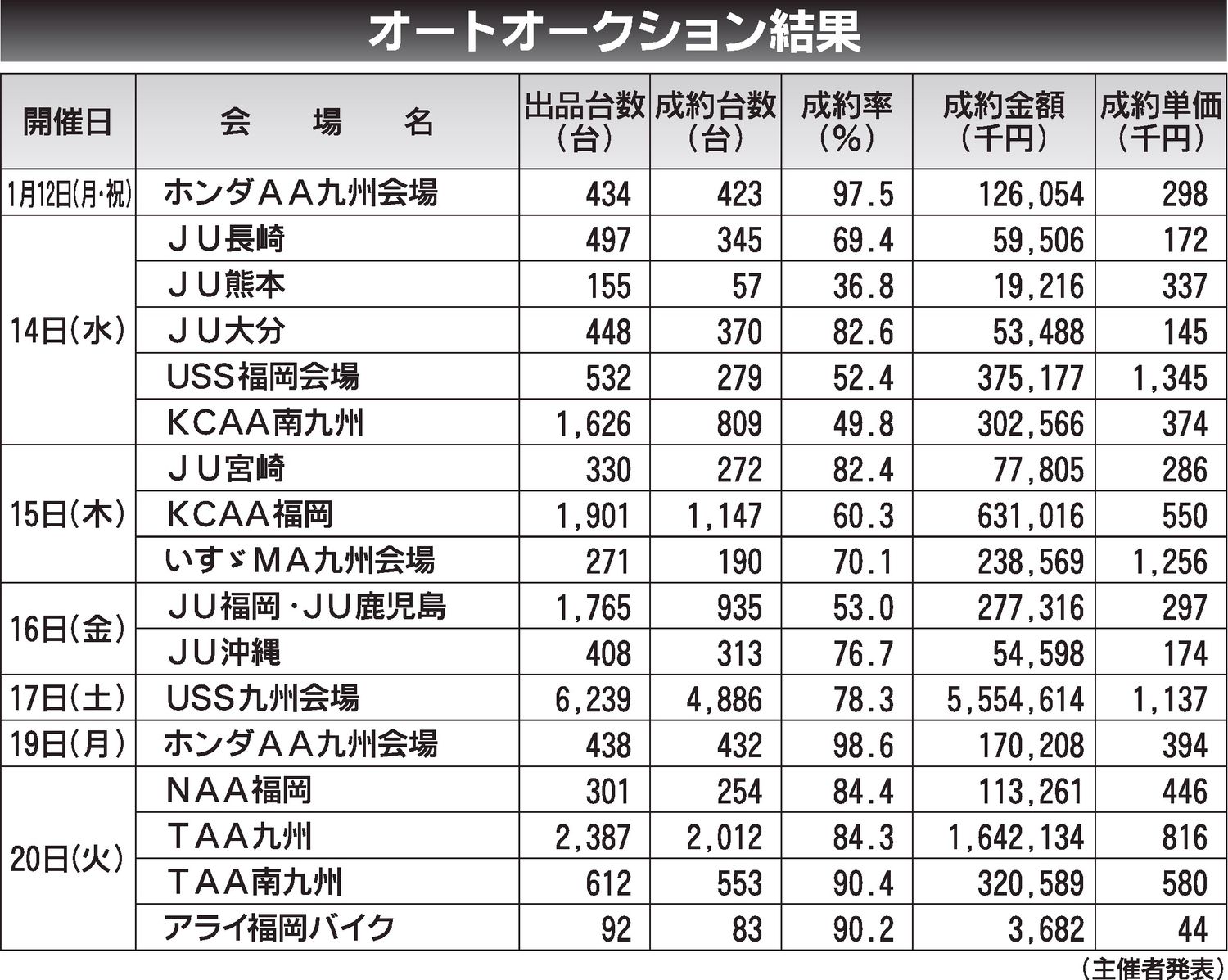 オートオークション結果

| 開催日 | 会　場　名 | 出品台数（台） | 成約台数（台） | 成約率（%） | 成約金額（千円） | 成約単価（千円） |
|---|---|---|---|---|---|---|
| 1月12日(月・祝) | ホンダＡＡ九州会場 | 434 | 423 | 97.5 | 126,054 | 298 |
| 14日(水) | ＪＵ長崎 | 497 | 345 | 69.4 | 59,506 | 172 |
| | ＪＵ熊本 | 155 | 57 | 36.8 | 19,216 | 337 |
| | ＪＵ大分 | 448 | 370 | 82.6 | 53,488 | 145 |
| | USS福岡会場 | 532 | 279 | 52.4 | 375,177 | 1,345 |
| | ＫＣＡＡ南九州 | 1,626 | 809 | 49.8 | 302,566 | 374 |
| 15日(木) | ＪＵ宮崎 | 330 | 272 | 82.4 | 77,805 | 286 |
| | ＫＣＡＡ福岡 | 1,901 | 1,147 | 60.3 | 631,016 | 550 |
| | いすゞＭＡ九州会場 | 271 | 190 | 70.1 | 238,569 | 1,256 |
| 16日(金) | ＪＵ福岡・ＪＵ鹿児島 | 1,765 | 935 | 53.0 | 277,316 | 297 |
| | ＪＵ沖縄 | 408 | 313 | 76.7 | 54,598 | 174 |
| 17日(土) | USS九州会場 | 6,239 | 4,886 | 78.3 | 5,554,614 | 1,137 |
| 19日(月) | ホンダＡＡ九州会場 | 438 | 432 | 98.6 | 170,208 | 394 |
| 20日(火) | ＮＡＡ福岡 | 301 | 254 | 84.4 | 113,261 | 446 |
| | ＴＡＡ九州 | 2,387 | 2,012 | 84.3 | 1,642,134 | 816 |
| | ＴＡＡ南九州 | 612 | 553 | 90.4 | 320,589 | 580 |
| | アライ福岡バイク | 92 | 83 | 90.2 | 3,682 | 44 |

（主催者発表）